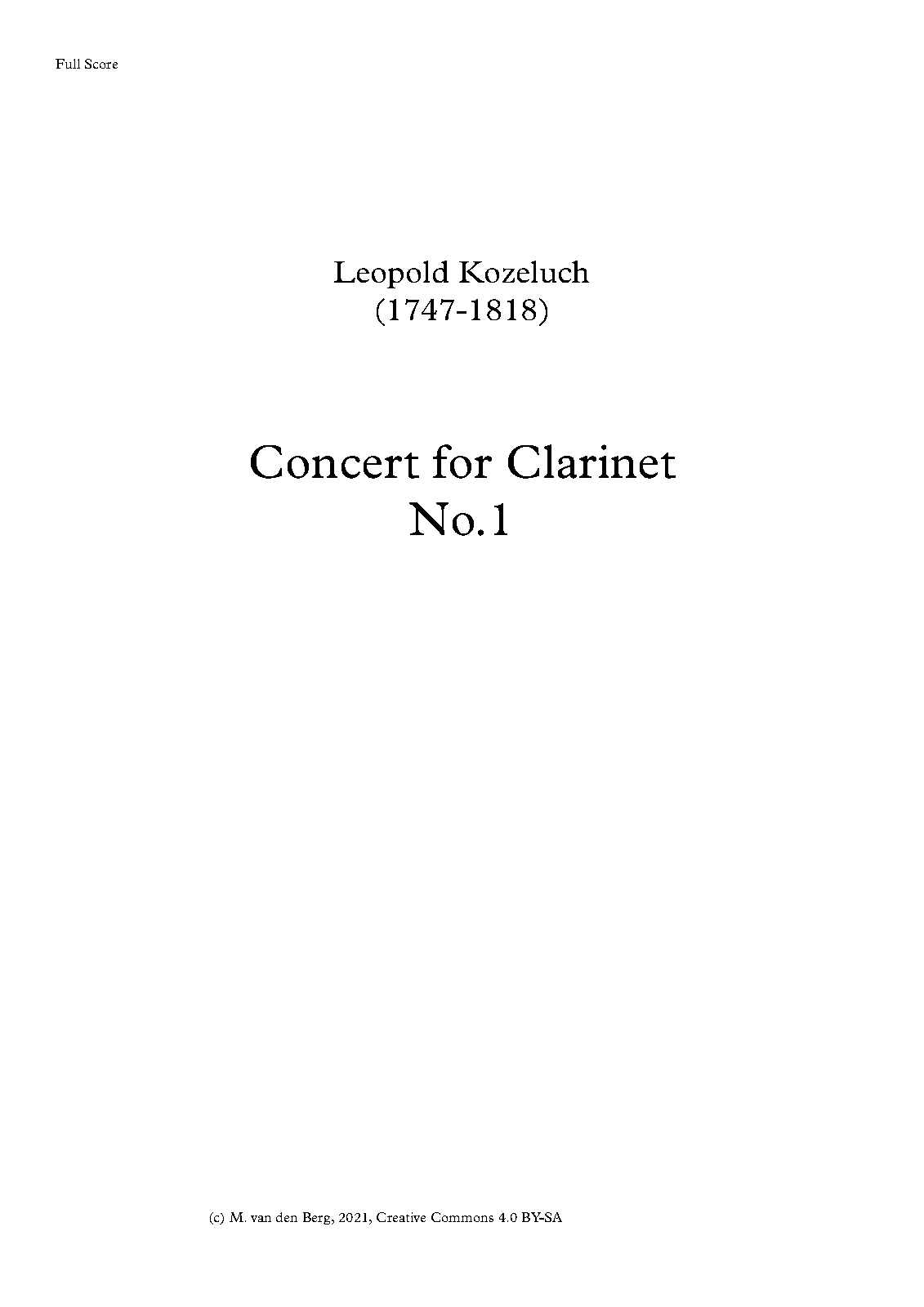 Full Score

Leopold Kozeluch
(1747-1818)

Concert for Clarinet
No.1

(c) M. van den Berg, 2021, Creative Commons 4.0 BY-SA